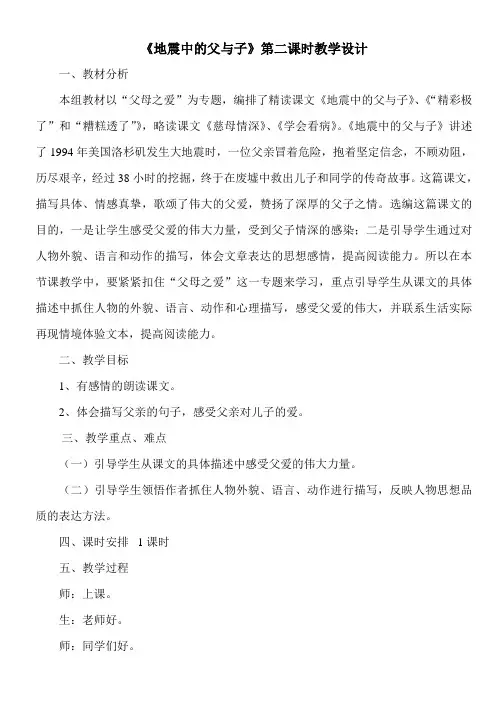 《地震中的父与子》第二课时教学设计

一、教材分析

本组教材以“父母之爱”为专题，编排了精读课文《地震中的父与子》、《“精彩极了”和“糟糕透了”》，略读课文《慈母情深》、《学会看病》。《地震中的父与子》讲述了1994年美国洛杉矶发生大地震时，一位父亲冒着危险，抱着坚定信念，不顾劝阻，历尽艰辛，经过38小时的挖掘，终于在废墟中救出儿子和同学的传奇故事。这篇课文，描写具体、情感真挚，歌颂了伟大的父爱，赞扬了深厚的父子之情。选编这篇课文的目的，一是让学生感受父爱的伟大力量，受到父子情深的感染；二是引导学生通过对人物外貌、语言和动作的描写，体会文章表达的思想感情，提高阅读能力。所以在本节课教学中，要紧紧扣住“父母之爱”这一专题来学习，重点引导学生从课文的具体描述中抓住人物的外貌、语言、动作和心理描写，感受父爱的伟大，并联系生活实际再现情境体验文本，提高阅读能力。

二、教学目标

1、有感情的朗读课文。

2、体会描写父亲的句子，感受父亲对儿子的爱。

三、教学重点、难点

（一）引导学生从课文的具体描述中感受父爱的伟大力量。

（二）引导学生领悟作者抓住人物外貌、语言、动作进行描写，反映人物思想品质的表达方法。

四、课时安排 1课时

五、教学过程

师：上课。

生：老师好。

师：同学们好。